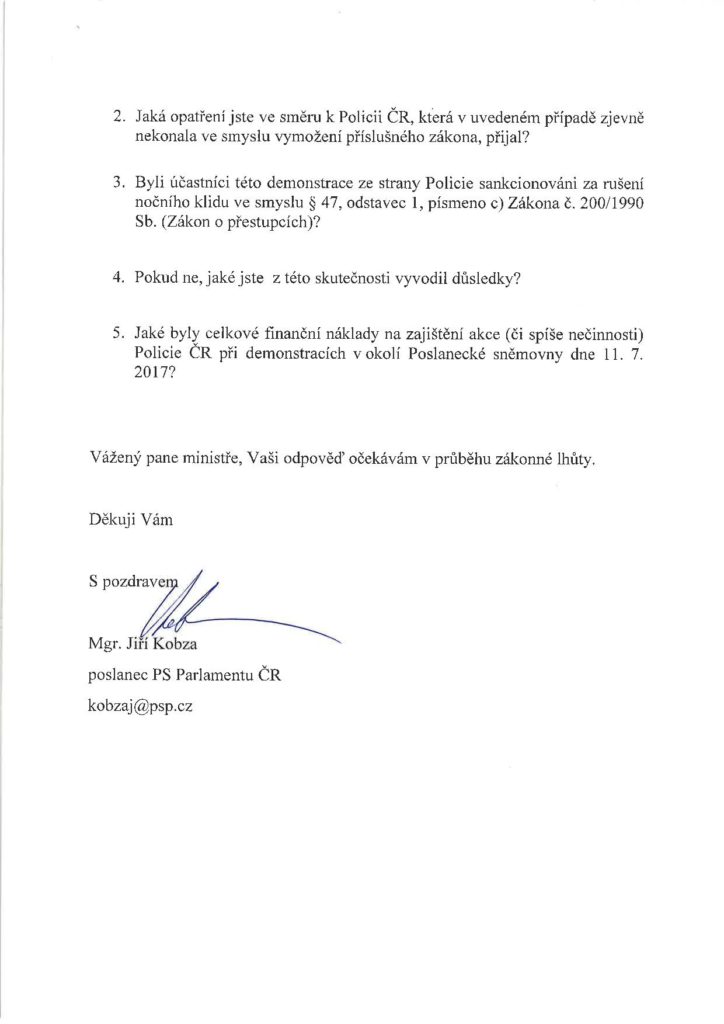 2. Jaká opatření jste ve směru k Policii ČR, která v uvedeném případě zjevně nekonala ve smyslu vymožení příslušného zákona, přijal?

3. Byli účastníci této demonstrace ze strany Policie sankcionováni za rušení nočního klidu ve smyslu § 47, odstavec 1, písmeno c) Zákona č. 200/1990 Sb. (Zákon o přestupcích)?

4. Pokud ne, jaké jste z této skutečnosti vyvodil důsledky?

5. Jaké byly celkové finanční náklady na zajištění akce (či spíše nečinnosti) Policie ČR při demonstracích v okolí Poslanecké sněmovny dne 11. 7. 2017?

Vážený pane ministře, Vaši odpověď očekávám v průběhu zákonné lhůty.

Děkuji Vám

S pozdravem

Mgr. Jiří Kobza
poslanec PS Parlamentu ČR
kobzaj@psp.cz